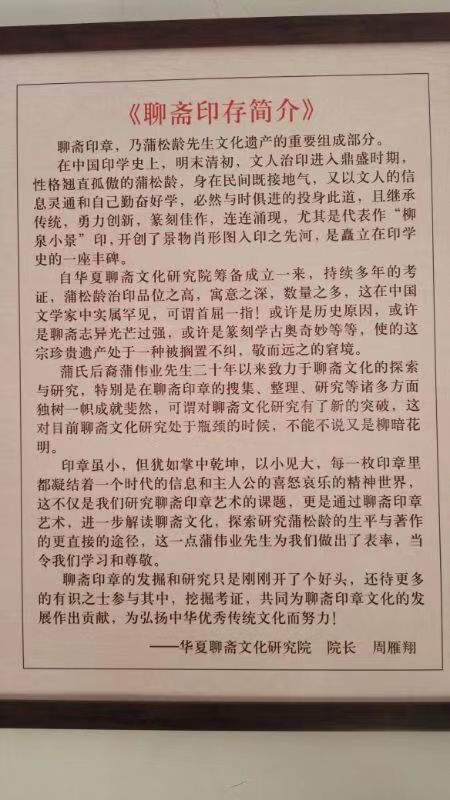 《聊斋印存简介》

聊斋印章，乃蒲松龄先生文化遗产的重要组成部分。

在中国印学史上，明末清初，文人治印进入鼎盛时期，性格翘直孤傲的蒲松龄，身在民间既接地气，又以文人的信息灵通和自己勤奋好学，必然与时俱进的投身此道，且继承传统，勇力创新，篆刻佳作，连连涌现，尤其是代表作“柳泉小景”印，开创了景物肖形图入印之先河，是矗立在印学史的一座丰碑。

自华夏聊斋文化研究院筹备成立一来，持续多年的考证，蒲松龄治印品位之高，寓意之深，数量之多，这在中国文学家中实属罕见，可谓首屈一指！或许是历史原因，或许是聊斋志异光芒过强，或许是篆刻学古奥奇妙等等，使的这宗珍贵遗产处于一种被搁置不纠，敬而远之的窘境。

蒲氏后裔蒲伟业先生二十年以来致力于聊斋文化的探索与研究，特别是在聊斋印章的搜集、整理、研究等诸多方面独树一帜成就斐然，可谓对聊斋文化研究有了新的突破，这对目前聊斋文化研究处于瓶颈的时候，不能不说又是柳暗花明。

印章虽小，但犹如掌中乾坤，以小见大，每一枚印章里都凝结着一个时代的信息和主人公的喜怒哀乐的精神世界，这不仅是我们研究聊斋印章艺术的课题，更是通过聊斋印章艺术，进一步解读聊斋文化，探索研究蒲松龄的生平与著作的更直接的途径，这一点蒲伟业先生为我们做出了表率，当令我们学习和尊敬。

聊斋印章的发掘和研究只是刚刚开了个好头，还待更多的有识之士参与其中，挖掘考证，共同为聊斋印章文化的发展作出贡献，为弘扬中华优秀传统文化而努力！

——华夏聊斋文化研究院 院长 周雁翔